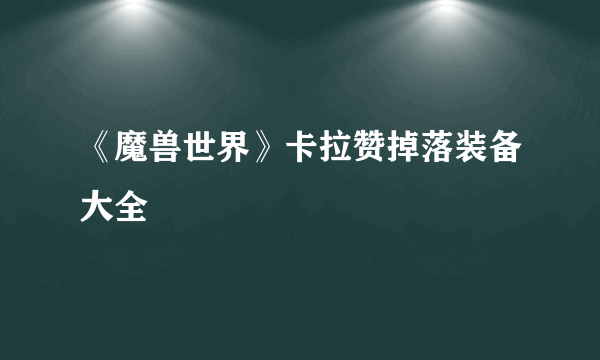 《魔兽世界》卡拉赞掉落装备大全